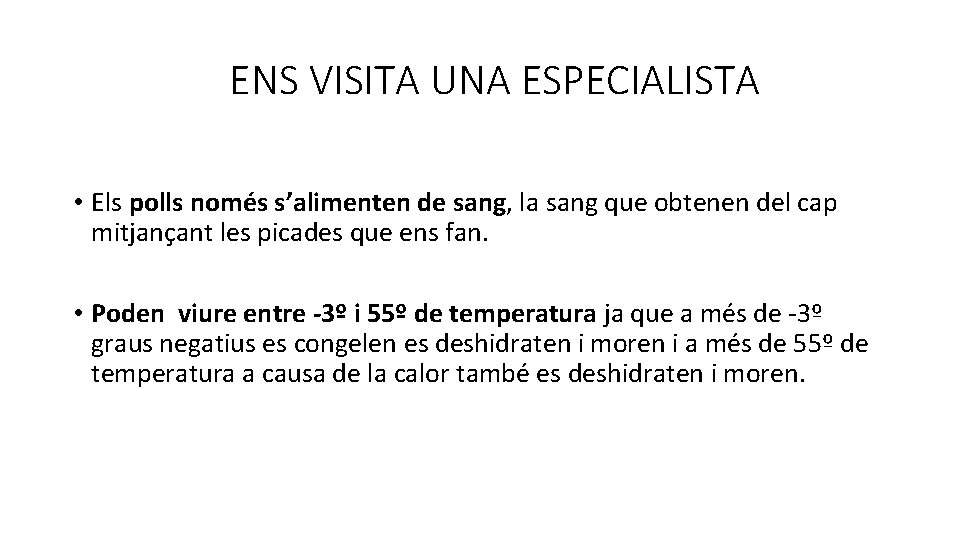 ENS VISITA UNA ESPECIALISTA

• Els polls només s'alimenten de sang, la sang que obtenen del cap mitjançant les picades que ens fan.

• Poden viure entre -3º i 55º de temperatura ja que a més de -3º graus negatius es congelen es deshidraten i moren i a més de 55º de temperatura a causa de la calor també es deshidraten i moren.